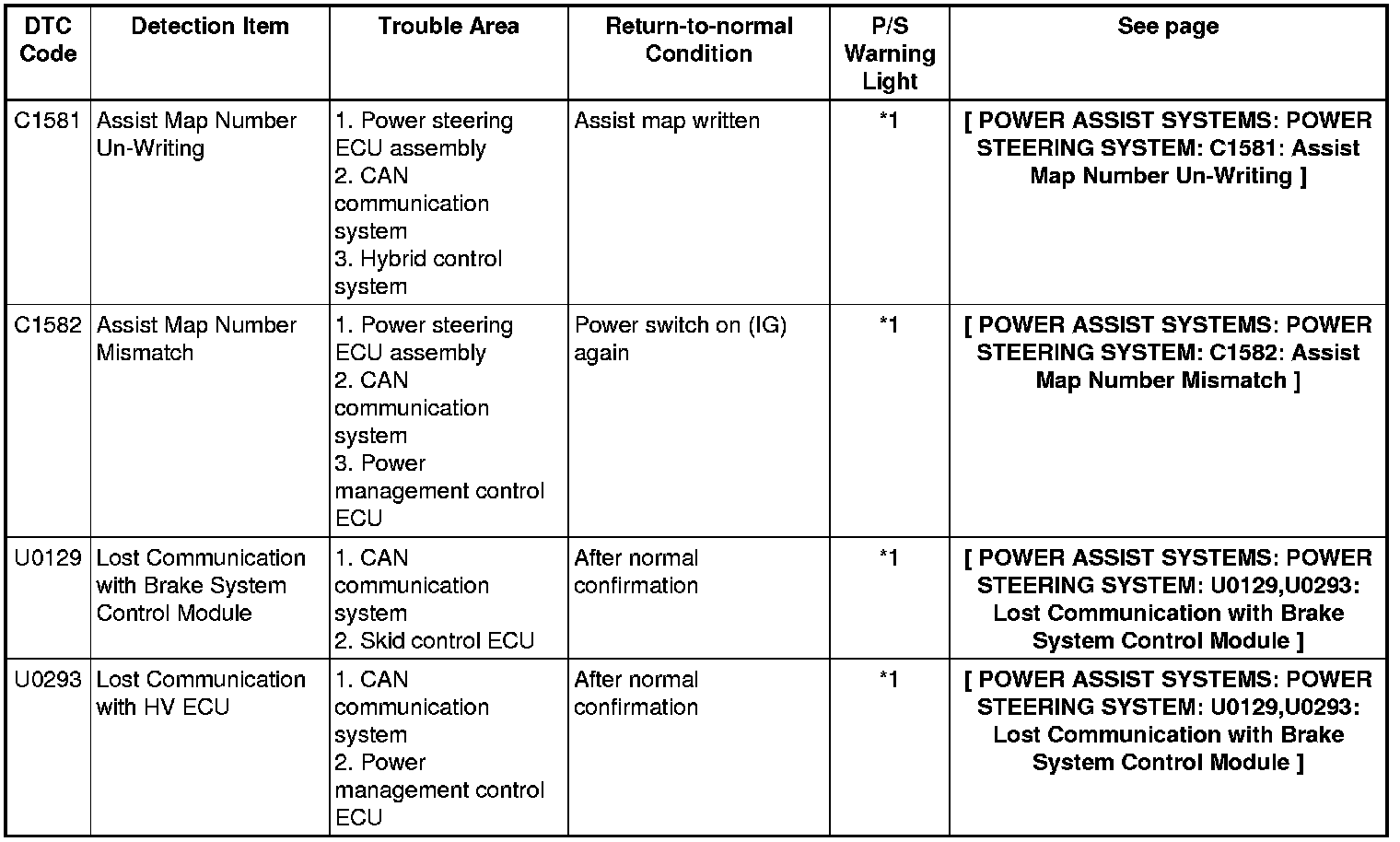 | DTC Code | Detection Item | Trouble Area | Return-to-normal Condition | P/S Warning Light | See page |
|---|---|---|---|---|---|
| C1581 | Assist Map Number Un-Writing | 1. Power steering ECU assembly 2. CAN communication system 3. Hybrid control system | Assist map written | *1 | [ POWER ASSIST SYSTEMS: POWER STEERING SYSTEM: C1581: Assist Map Number Un-Writing ] |
| C1582 | Assist Map Number Mismatch | 1. Power steering ECU assembly 2. CAN communication system 3. Power management control ECU | Power switch on (IG) again | *1 | [ POWER ASSIST SYSTEMS: POWER STEERING SYSTEM: C1582: Assist Map Number Mismatch ] |
| U0129 | Lost Communication with Brake System Control Module | 1. CAN communication system 2. Skid control ECU | After normal confirmation | *1 | [ POWER ASSIST SYSTEMS: POWER STEERING SYSTEM: U0129,U0293: Lost Communication with Brake System Control Module ] |
| U0293 | Lost Communication with HV ECU | 1. CAN communication system 2. Power management control ECU | After normal confirmation | *1 | [ POWER ASSIST SYSTEMS: POWER STEERING SYSTEM: U0129,U0293: Lost Communication with Brake System Control Module ] |